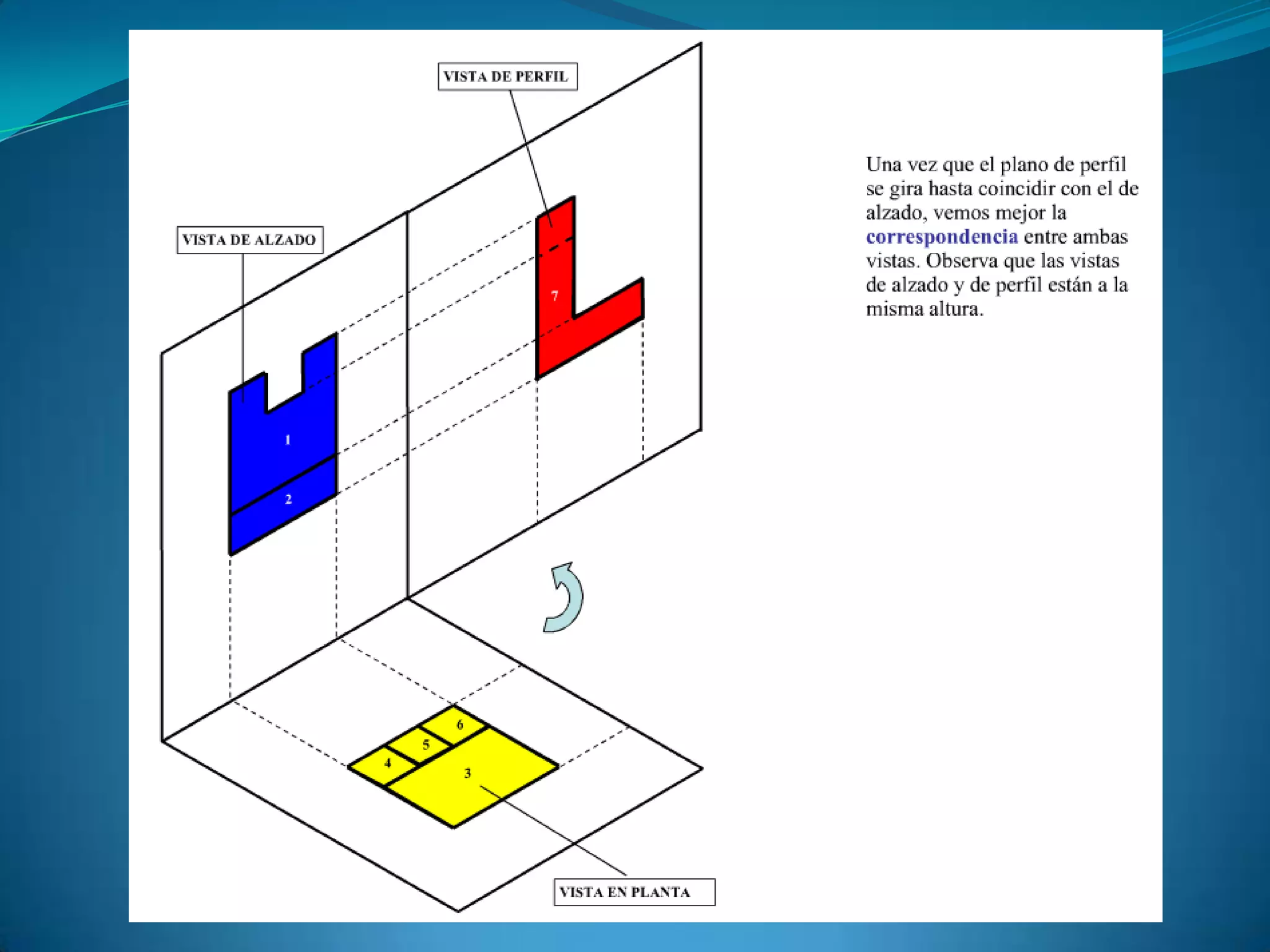 VISTA DE PERFIL

VISTA DE ALZADO

7

1

2

6

5

4

3

VISTA EN PLANTA

Una vez que el plano de perfil se gira hasta coincidir con el de alzado, vemos mejor la correspondencia entre ambas vistas. Observa que las vistas de alzado y de perfil están a la misma altura.